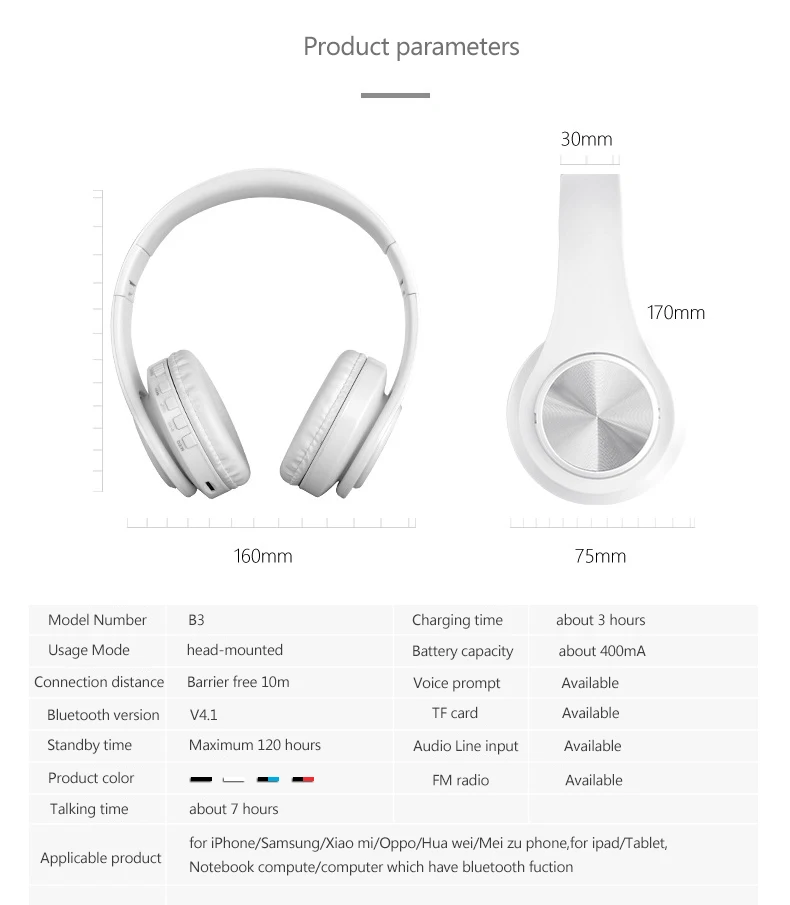 Product parameters

30mm

170mm

160mm

75mm

| Model Number | B3 | Charging time | about 3 hours |
|---|---|---|---|
| Usage Mode | head-mounted | Battery capacity | about 400mA |
| Connection distance | Barrier free 10m | Voice prompt | Available |
| Bluetooth version | V4.1 | TF card | Available |
| Standby time | Maximum 120 hours | Audio Line input | Available |
| Product color | | FM radio | Available |
| Talking time | about 7 hours | | |
| Applicable product | for iPhone/Samsung/Xiao mi/Oppo/Hua wei/Mei zu phone,for ipad/Tablet, Notebook compute/computer which have bluetooth fuction | | |